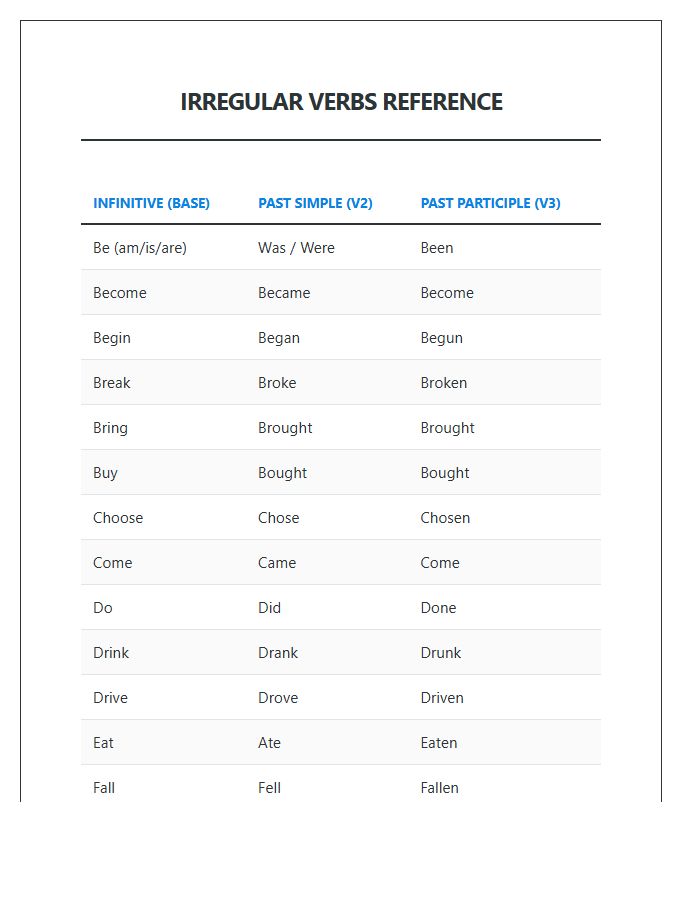 IRREGULAR VERBS REFERENCE

| INFINITIVE (BASE) | PAST SIMPLE (V2) | PAST PARTICIPLE (V3) |
|---|---|---|
| Be (am/is/are) | Was / Were | Been |
| Become | Became | Become |
| Begin | Began | Begun |
| Break | Broke | Broken |
| Bring | Brought | Brought |
| Buy | Bought | Bought |
| Choose | Chose | Chosen |
| Come | Came | Come |
| Do | Did | Done |
| Drink | Drank | Drunk |
| Drive | Drove | Driven |
| Eat | Ate | Eaten |
| Fall | Fell | Fallen |